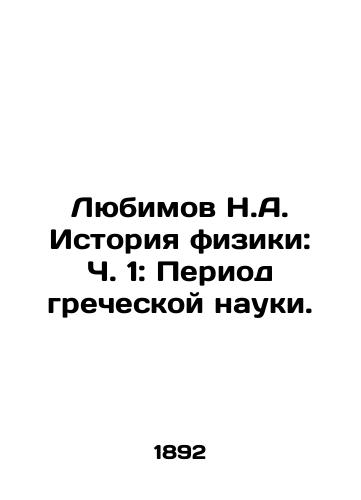 Любимов Н.А. История физики: Ч. 1: Период греческой науки.

1892